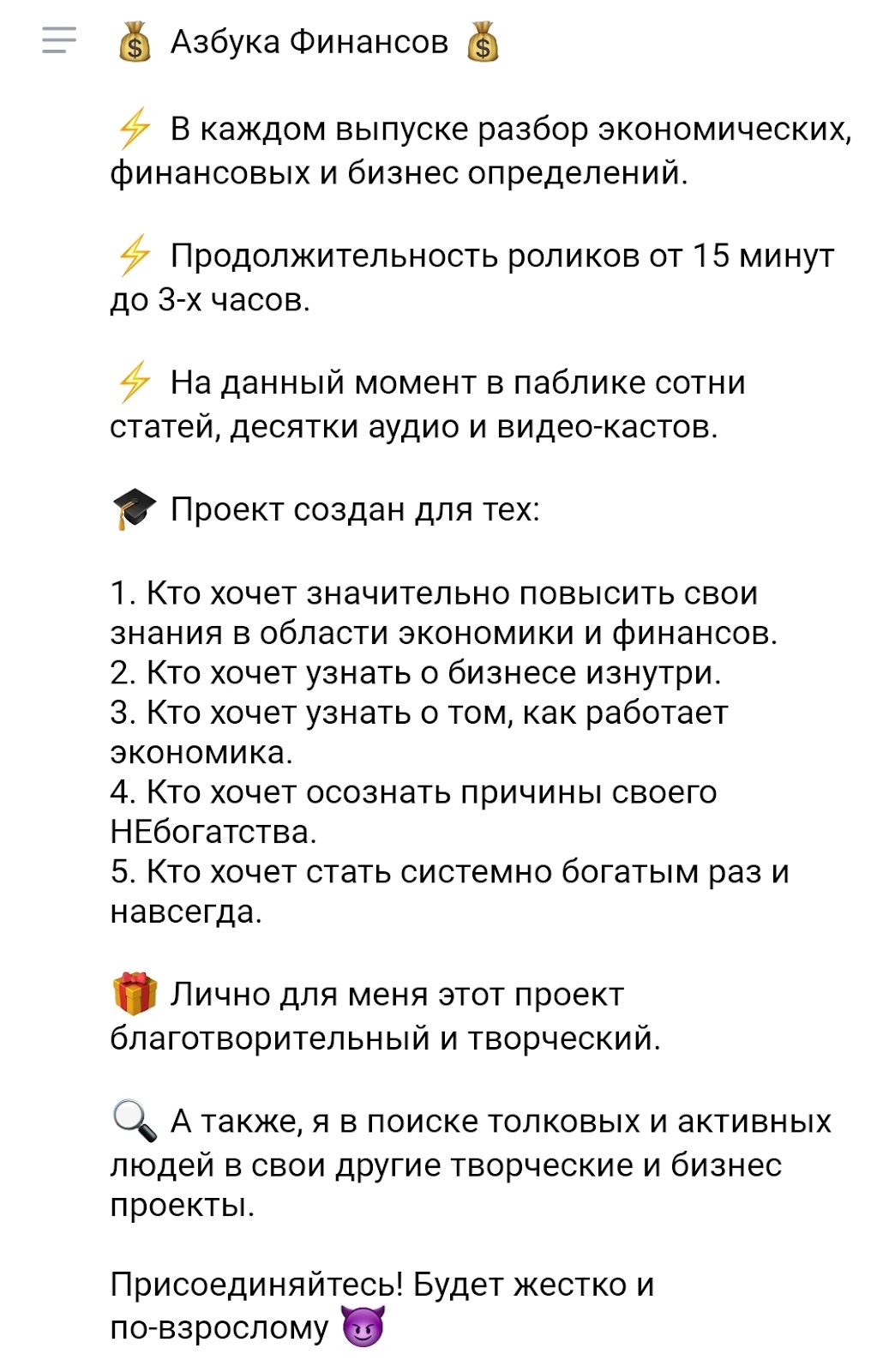 💰 Азбука Финансов 💰

⚡ В каждом выпуске разбор экономических, финансовых и бизнес определений.

⚡ Продолжительность роликов от 15 минут до 3-х часов.

⚡ На данный момент в паблике сотни статей, десятки аудио и видео-кастов.

🎓 Проект создан для тех:

1. Кто хочет значительно повысить свои знания в области экономики и финансов.
2. Кто хочет узнать о бизнесе изнутри.
3. Кто хочет узнать о том, как работает экономика.
4. Кто хочет осознать причины своего НЕбогатства.
5. Кто хочет стать системно богатым раз и навсегда.

🎁 Лично для меня этот проект благотворительный и творческий.

🔍 А также, я в поиске толковых и активных людей в свои другие творческие и бизнес проекты.

Присоединяйтесь! Будет жестко и по-взрослому 😈